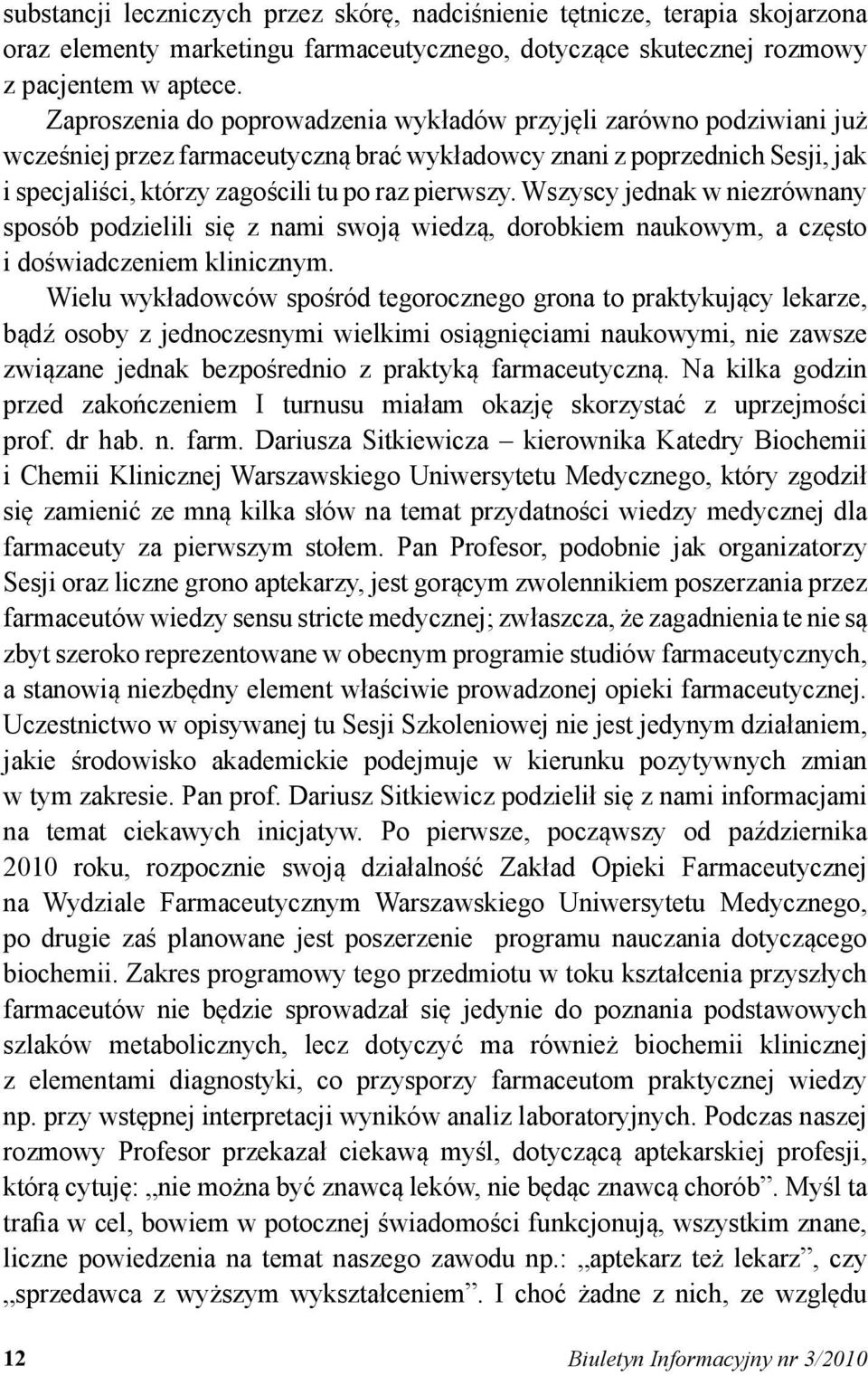 substancji leczniczych przez skórę, nadciśnienie tętnicze, terapia skojarzona oraz elementy marketingu farmaceutycznego, dotyczące skutecznej rozmowy z pacjentem w aptece.

Zaproszenia do poprowadzenia wykładów przyjęli zarówno podziwiani już wcześniej przez farmaceutyczną brać wykładowcy znani z poprzednich Sesji, jak i specjaliści, którzy zagościli tu po raz pierwszy. Wszyscy jednak w niezrównany sposób podzielili się z nami swoją wiedzą, dorobkiem naukowym, a często i doświadczeniem klinicznym.

Wielu wykładowców spośród tegorocznego grona to praktykujący lekarze, bądź osoby z jednoczesnymi wielkimi osiągnięciami naukowymi, nie zawsze związane jednak bezpośrednio z praktyką farmaceutyczną. Na kilka godzin przed zakończeniem I turnusu miałam okazję skorzystać z uprzejmości prof. dr hab. n. farm. Dariusza Sitkiewicza – kierownika Katedry Biochemii i Chemii Klinicznej Warszawskiego Uniwersytetu Medycznego, który zgodził się zamienić ze mną kilka słów na temat przydatności wiedzy medycznej dla farmaceuty za pierwszym stołem. Pan Profesor, podobnie jak organizatorzy Sesji oraz liczne grono aptekarzy, jest gorącym zwolennikiem poszerzania przez farmaceutów wiedzy sensu stricte medycznej; zwłaszcza, że zagadnienia te nie są zbyt szeroko reprezentowane w obecnym programie studiów farmaceutycznych, a stanowią niezbędny element właściwie prowadzonej opieki farmaceutycznej. Uczestnictwo w opisywanej tu Sesji Szkoleniowej nie jest jedynym działaniem, jakie środowisko akademickie podejmuje w kierunku pozytywnych zmian w tym zakresie. Pan prof. Dariusz Sitkiewicz podzielił się z nami informacjami na temat ciekawych inicjatyw. Po pierwsze, począwszy od października 2010 roku, rozpocznie swoją działalność Zakład Opieki Farmaceutycznej na Wydziale Farmaceutycznym Warszawskiego Uniwersytetu Medycznego, po drugie zaś planowane jest poszerzenie programu nauczania dotyczącego biochemii. Zakres programowy tego przedmiotu w toku kształcenia przyszłych farmaceutów nie będzie sprowadzał się jedynie do poznania podstawowych szlaków metabolicznych, lecz dotyczyć ma również biochemii klinicznej z elementami diagnostyki, co przysporzy farmaceutom praktycznej wiedzy np. przy wstępnej interpretacji wyników analiz laboratoryjnych. Podczas naszej rozmowy Profesor przekazał ciekawą myśl, dotyczącą aptekarskiej profesji, którą cytuję: „nie można być znawcą leków, nie będąc znawcą chorób”. Myśl ta trafia w cel, bowiem w potocznej świadomości funkcjonują, wszystkim znane, liczne powiedzenia na temat naszego zawodu np.: „aptekarz też lekarz”, czy „sprzedawca z wyższym wykształceniem”. I choć żadne z nich, ze względu

12 Biuletyn Informacyjny nr 3/2010